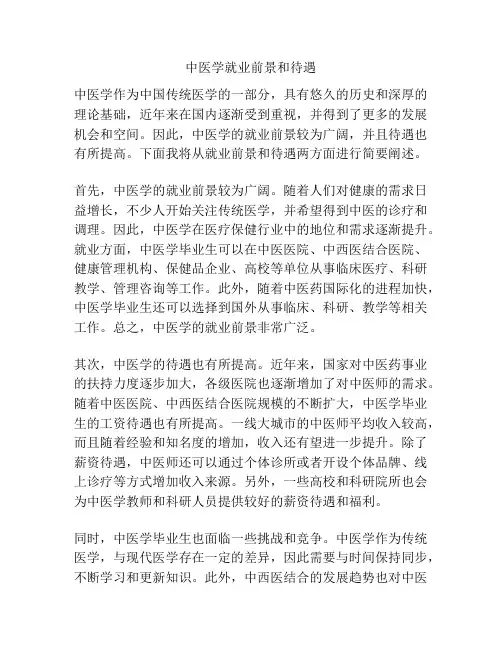 中医学就业前景和待遇

中医学作为中国传统医学的一部分，具有悠久的历史和深厚的理论基础，近年来在国内逐渐受到重视，并得到了更多的发展机会和空间。因此，中医学的就业前景较为广阔，并且待遇也有所提高。下面我将从就业前景和待遇两方面进行简要阐述。

首先，中医学的就业前景较为广阔。随着人们对健康的需求日益增长，不少人开始关注传统医学，并希望得到中医的诊疗和调理。因此，中医学在医疗保健行业中的地位和需求逐渐提升。就业方面，中医学毕业生可以在中医医院、中西医结合医院、健康管理机构、保健品企业、高校等单位从事临床医疗、科研教学、管理咨询等工作。此外，随着中医药国际化的进程加快，中医学毕业生还可以选择到国外从事临床、科研、教学等相关工作。总之，中医学的就业前景非常广泛。

其次，中医学的待遇也有所提高。近年来，国家对中医药事业的扶持力度逐步加大，各级医院也逐渐增加了对中医师的需求。随着中医医院、中西医结合医院规模的不断扩大，中医学毕业生的工资待遇也有所提高。一线大城市的中医师平均收入较高，而且随着经验和知名度的增加，收入还有望进一步提升。除了薪资待遇，中医师还可以通过个体诊所或者开设个体品牌、线上诊疗等方式增加收入来源。另外，一些高校和科研院所也会为中医学教师和科研人员提供较好的薪资待遇和福利。

同时，中医学毕业生也面临一些挑战和竞争。中医学作为传统医学，与现代医学存在一定的差异，因此需要与时间保持同步，不断学习和更新知识。此外，中西医结合的发展趋势也对中医